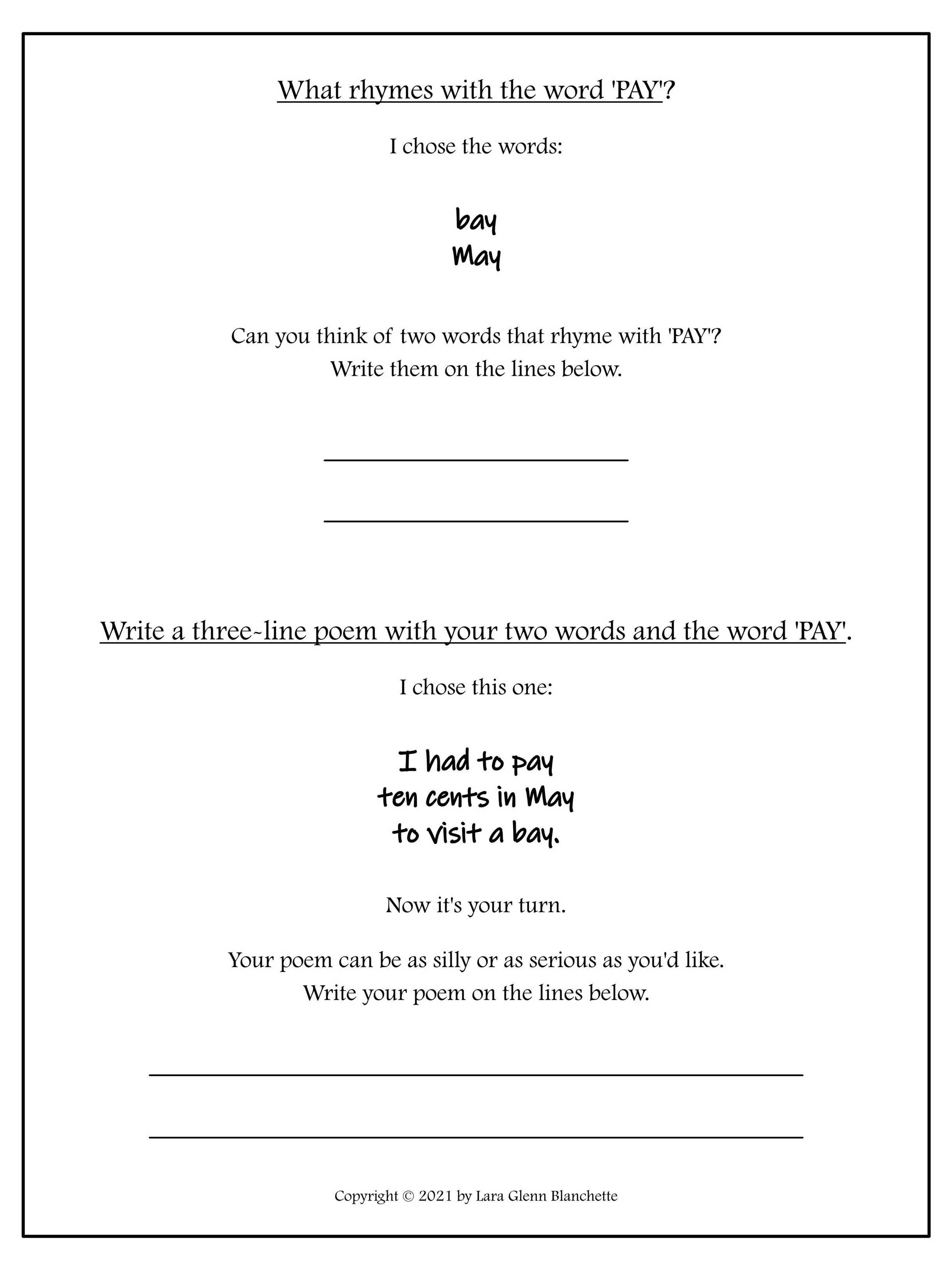 What rhymes with the word 'PAY'?

I chose the words:

bay
May

Can you think of two words that rhyme with 'PAY'?
Write them on the lines below.

Write a three-line poem with your two words and the word 'PAY'.

I chose this one:

I had to pay
ten cents in May
to visit a bay.

Now it's your turn.

Your poem can be as silly or as serious as you'd like.
Write your poem on the lines below.

Copyright © 2021 by Lara Glenn Blanchette